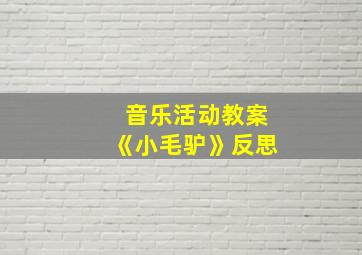 音乐活动教案
《小毛驴》反思